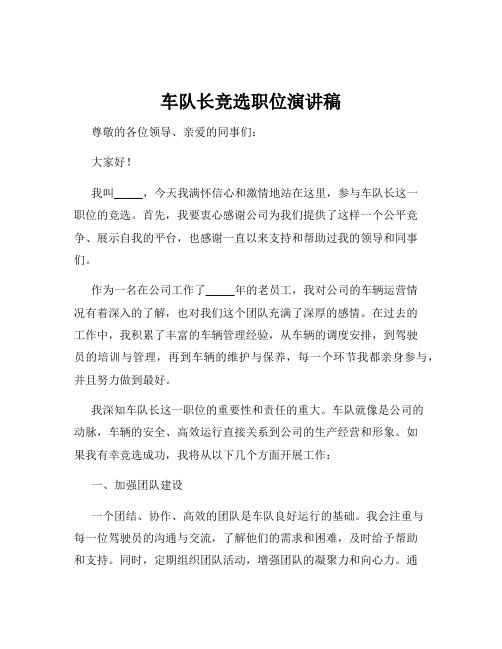 车队长竞选职位演讲稿

尊敬的各位领导、亲爱的同事们：

大家好！

我叫_____，今天我满怀信心和激情地站在这里，参与车队长这一职位的竞选。首先，我要衷心感谢公司为我们提供了这样一个公平竞争、展示自我的平台，也感谢一直以来支持和帮助过我的领导和同事们。

作为一名在公司工作了_____年的老员工，我对公司的车辆运营情况有着深入的了解，也对我们这个团队充满了深厚的感情。在过去的工作中，我积累了丰富的车辆管理经验，从车辆的调度安排，到驾驶员的培训与管理，再到车辆的维护与保养，每一个环节我都亲身参与，并且努力做到最好。

我深知车队长这一职位的重要性和责任的重大。车队就像是公司的动脉，车辆的安全、高效运行直接关系到公司的生产经营和形象。如果我有幸竞选成功，我将从以下几个方面开展工作：

一、加强团队建设

一个团结、协作、高效的团队是车队良好运行的基础。我会注重与每一位驾驶员的沟通与交流，了解他们的需求和困难，及时给予帮助和支持。同时，定期组织团队活动，增强团队的凝聚力和向心力。通